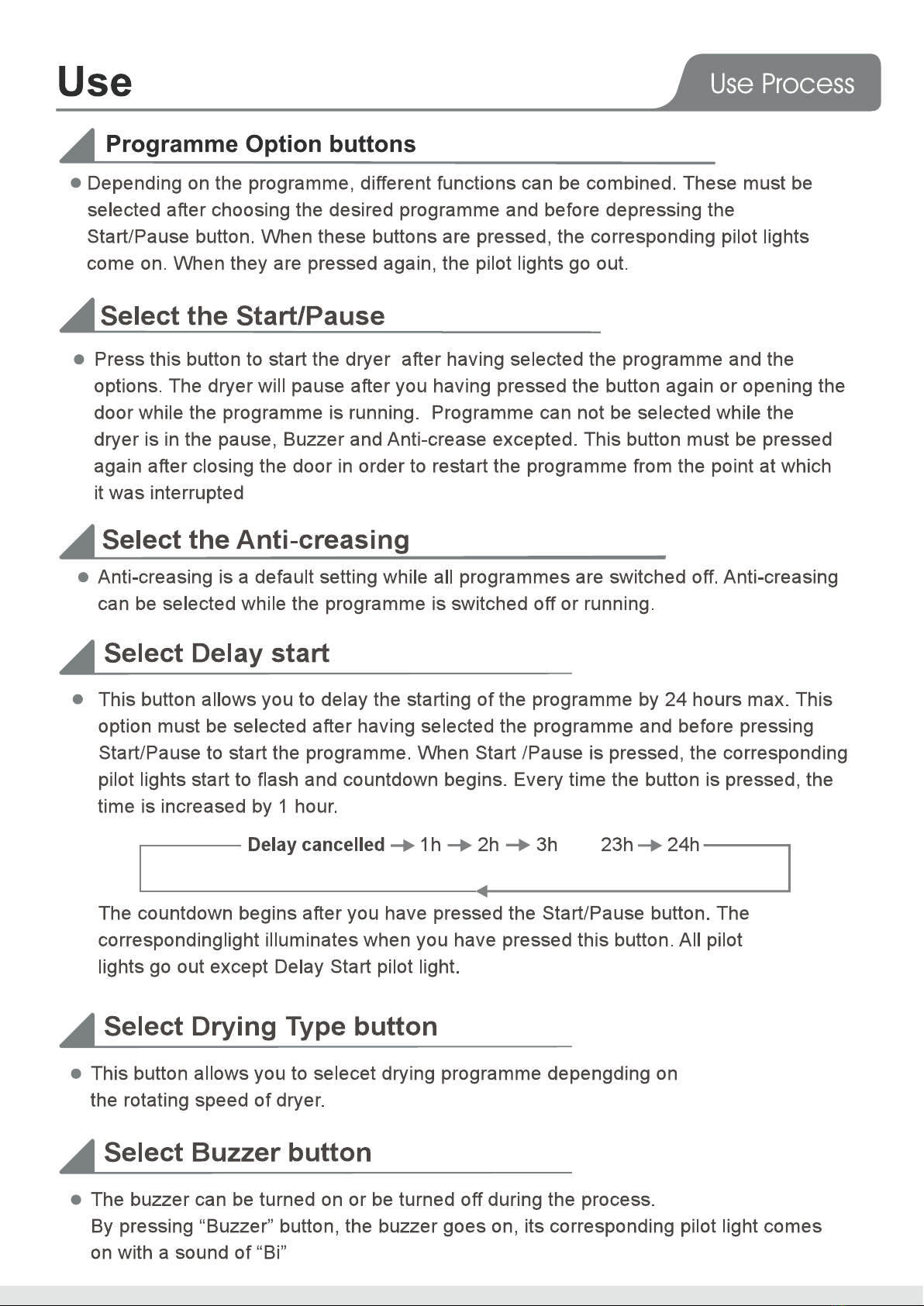 Use

Use Process

Programme Option buttons

● Depending on the programme, different functions can be combined. These must be selected after choosing the desired programme and before depressing the Start/Pause button. When these buttons are pressed, the corresponding pilot lights come on. When they are pressed again, the pilot lights go out.

Select the Start/Pause

● Press this button to start the dryer after having selected the programme and the options. The dryer will pause after you having pressed the button again or opening the door while the programme is running. Programme can not be selected while the dryer is in the pause, Buzzer and Anti-crease excepted. This button must be pressed again after closing the door in order to restart the programme from the point at which it was interrupted

Select the Anti-creasing

● Anti-creasing is a default setting while all programmes are switched off. Anti-creasing can be selected while the programme is switched off or running.

Select Delay start

● This button allows you to delay the starting of the programme by 24 hours max. This option must be selected after having selected the programme and before pressing Start/Pause to start the programme. When Start /Pause is pressed, the corresponding pilot lights start to flash and countdown begins. Every time the button is pressed, the time is increased by 1 hour.

Delay cancelled → 1h → 2h → 3h   23h → 24h

The countdown begins after you have pressed the Start/Pause button. The correspondinglight illuminates when you have pressed this button. All pilot lights go out except Delay Start pilot light.

Select Drying Type button

● This button allows you to selecet drying programme depengding on the rotating speed of dryer.

Select Buzzer button

● The buzzer can be turned on or be turned off during the process. By pressing “Buzzer” button, the buzzer goes on, its corresponding pilot light comes on with a sound of “Bi”